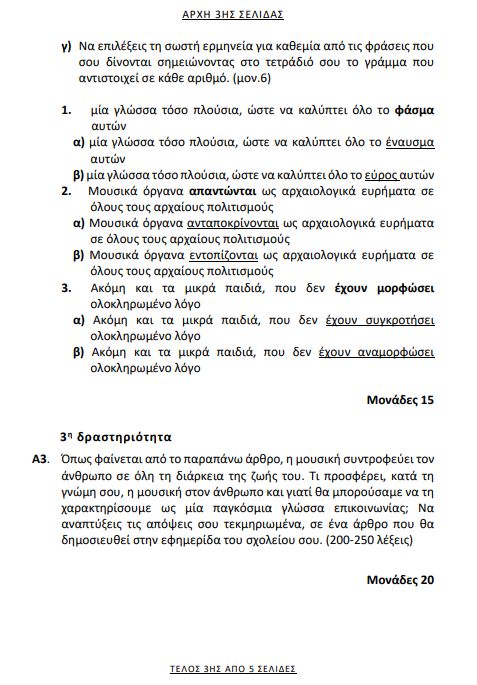 ΑΡΧΗ 3ΗΣ ΣΕΛΙΔΑΣ

γ) Να επιλέξεις τη σωστή ερμηνεία για καθεμία από τις φράσεις που σου δίνονται σημειώνοντας στο τετράδιό σου το γράμμα που αντιστοιχεί σε κάθε αριθμό. (μον.6)

1. μία γλώσσα τόσο πλούσια, ώστε να καλύπτει όλο το φάσμα αυτών
α) μία γλώσσα τόσο πλούσια, ώστε να καλύπτει όλο το έναυσμα αυτών
β) μία γλώσσα τόσο πλούσια, ώστε να καλύπτει όλο το εύρος αυτών
2. Μουσικά όργανα απαντώνται ως αρχαιολογικά ευρήματα σε όλους τους αρχαίους πολιτισμούς
α) Μουσικά όργανα ανταποκρίνονται ως αρχαιολογικά ευρήματα σε όλους τους αρχαίους πολιτισμούς
β) Μουσικά όργανα εντοπίζονται ως αρχαιολογικά ευρήματα σε όλους τους αρχαίους πολιτισμούς
3. Ακόμη και τα μικρά παιδιά, που δεν έχουν μορφώσει ολοκληρωμένο λόγο
α) Ακόμη και τα μικρά παιδιά, που δεν έχουν συγκροτήσει ολοκληρωμένο λόγο
β) Ακόμη και τα μικρά παιδιά, που δεν έχουν αναμορφώσει ολοκληρωμένο λόγο

Μονάδες 15

3η δραστηριότητα

Α3. Όπως φαίνεται από το παραπάνω άρθρο, η μουσική συντροφεύει τον άνθρωπο σε όλη τη διάρκεια της ζωής του. Τι προσφέρει, κατά τη γνώμη σου, η μουσική στον άνθρωπο και γιατί θα μπορούσαμε να τη χαρακτηρίσουμε ως μία παγκόσμια γλώσσα επικοινωνίας; Να αναπτύξεις τις απόψεις σου τεκμηριωμένα, σε ένα άρθρο που θα δημοσιευθεί στην εφημερίδα του σχολείου σου. (200-250 λέξεις)

Μονάδες 20

ΤΕΛΟΣ 3ΗΣ ΑΠΟ 5 ΣΕΛΙΔΕΣ